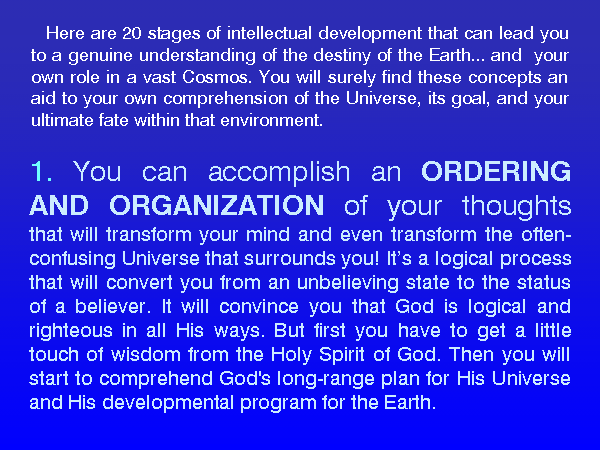 Here are 20 stages of intellectual development that can lead you to a genuine understanding of the destiny of the Earth... and your own role in a vast Cosmos. You will surely find these concepts an aid to your own comprehension of the Universe, its goal, and your ultimate fate within that environment.

1. You can accomplish an ORDERING AND ORGANIZATION of your thoughts that will transform your mind and even transform the often-confusing Universe that surrounds you! It's a logical process that will convert you from an unbelieving state to the status of a believer. It will convince you that God is logical and righteous in all His ways. But first you have to get a little touch of wisdom from the Holy Spirit of God. Then you will start to comprehend God's long-range plan for His Universe and His developmental program for the Earth.